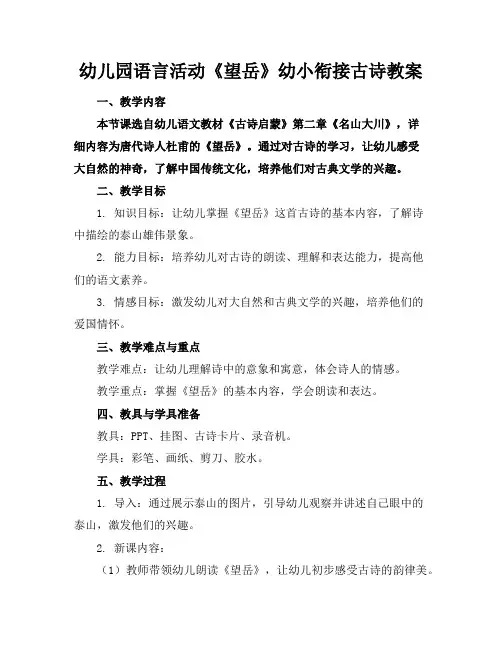 幼儿园语言活动《望岳》幼小衔接古诗教案

一、教学内容

本节课选自幼儿语文教材《古诗启蒙》第二章《名山大川》，详细内容为唐代诗人杜甫的《望岳》。通过对古诗的学习，让幼儿感受大自然的神奇，了解中国传统文化，培养他们对古典文学的兴趣。

二、教学目标

1. 知识目标：让幼儿掌握《望岳》这首古诗的基本内容，了解诗中描绘的泰山雄伟景象。

2. 能力目标：培养幼儿对古诗的朗读、理解和表达能力，提高他们的语文素养。

3. 情感目标：激发幼儿对大自然和古典文学的兴趣，培养他们的爱国情怀。

三、教学难点与重点

教学难点：让幼儿理解诗中的意象和寓意，体会诗人的情感。

教学重点：掌握《望岳》的基本内容，学会朗读和表达。

四、教具与学具准备

教具：PPT、挂图、古诗卡片、录音机。

学具：彩笔、画纸、剪刀、胶水。

五、教学过程

1. 导入：通过展示泰山的图片，引导幼儿观察并讲述自己眼中的泰山，激发他们的兴趣。

2. 新课内容：

（1）教师带领幼儿朗读《望岳》，让幼儿初步感受古诗的韵律美。